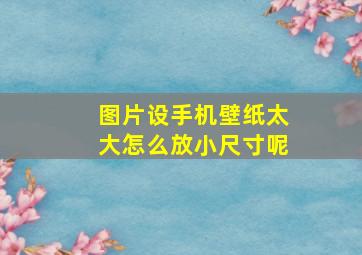 图片设手机壁纸太大怎么放小尺寸呢